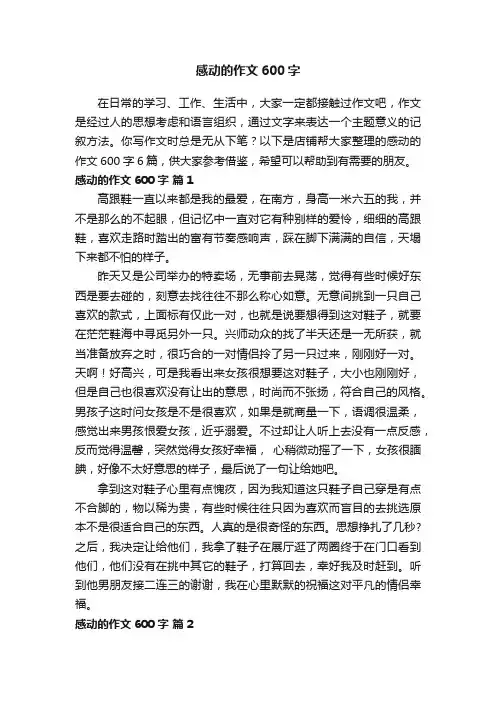 感动的作文 600 字

在日常的学习、工作、生活中，大家一定都接触过作文吧，作文是经过人的思想考虑和语言组织，通过文字来表达一个主题意义的记叙方法。你写作文时总是无从下笔？以下是店铺帮大家整理的感动的作文 600 字 6 篇，供大家参考借鉴，希望可以帮助到有需要的朋友。

感动的作文 600 字 篇 1

高跟鞋一直以来都是我的最爱，在南方，身高一米六五的我，并不是那么的不起眼，但记忆中一直对它有种别样的爱怜，细细的高跟鞋，喜欢走路时踏出的富有节奏感响声，踩在脚下满满的自信，天塌下来都不怕的样子。

昨天又是公司举办的特卖场，无事前去晃荡，觉得有些时候好东西是要去碰的，刻意去找往往不那么称心如意。无意间挑到一只自己喜欢的款式，上面标有仅此一对，也就是说要想得到这对鞋子，就要在茫茫鞋海中寻觅另外一只。兴师动众的找了半天还是一无所获，就当准备放弃之时，很巧合的一对情侣拎了另一只过来，刚刚好一对。天啊！好高兴，可是我看出来女孩很想要这对鞋子，大小也刚刚好，但是自己也很喜欢没有让出的意思，时尚而不张扬，符合自己的风格。男孩子这时问女孩是不是很喜欢，如果是就商量一下，语调很温柔，感觉出来男孩很爱女孩，近乎溺爱。不过却让人听上去没有一点反感，反而觉得温馨，突然觉得女孩好幸福， 心稍微动摇了一下，女孩很腼腆，好像不太好意思的样子，最后说了一句让给她吧。

拿到这对鞋子心里有点愧疚，因为我知道这只鞋子自己穿是有点不合脚的，物以稀为贵，有些时候往往只因为喜欢而盲目的去挑选原本不是很适合自己的东西。人真的是很奇怪的东西。思想挣扎了几秒?之后，我决定让给他们，我拿了鞋子在展厅逛了两圈终于在门口看到他们，他们没有在挑中其它的鞋子，打算回去，幸好我及时赶到。听到他男朋友接二连三的谢谢，我在心里默默的祝福这对平凡的情侣幸福。

感动的作文 600 字 篇 2